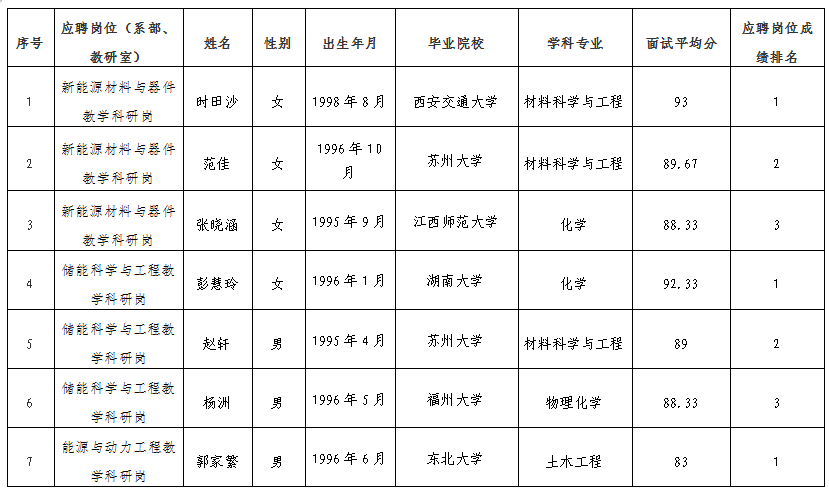 | 序号 | 应聘岗位（系部、教研室） | 姓名 | 性别 | 出生年月 | 毕业院校 | 学科专业 | 面试平均分 | 应聘岗位成绩排名 |
|---|---|---|---|---|---|---|---|---|
| 1 | 新能源材料与器件教学科研岗 | 时田沙 | 女 | 1998年8月 | 西安交通大学 | 材料科学与工程 | 93 | 1 |
| 2 | 新能源材料与器件教学科研岗 | 范佳 | 女 | 1996年10月 | 苏州大学 | 材料科学与工程 | 89.67 | 2 |
| 3 | 新能源材料与器件教学科研岗 | 张晓涵 | 女 | 1995年9月 | 江西师范大学 | 化学 | 88.33 | 3 |
| 4 | 储能科学与工程教学科研岗 | 彭慧玲 | 女 | 1996年1月 | 湖南大学 | 化学 | 92.33 | 1 |
| 5 | 储能科学与工程教学科研岗 | 赵轩 | 男 | 1995年4月 | 苏州大学 | 材料科学与工程 | 89 | 2 |
| 6 | 储能科学与工程教学科研岗 | 杨洲 | 男 | 1996年5月 | 福州大学 | 物理化学 | 88.33 | 3 |
| 7 | 能源与动力工程教学科研岗 | 郭家繁 | 男 | 1996年6月 | 东北大学 | 土木工程 | 83 | 1 |